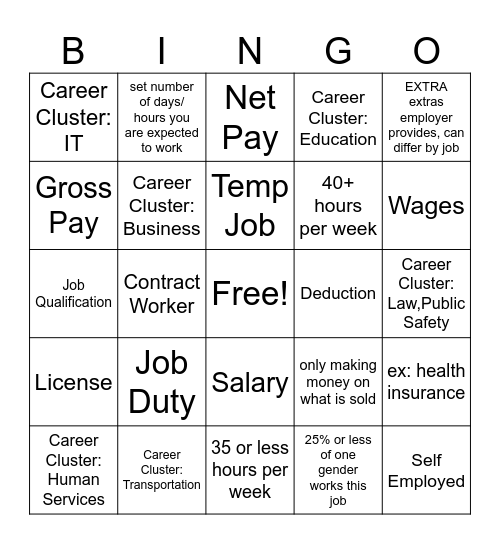 | B | I | N | G | O |
|---|---|---|---|---|
| Career Cluster: IT | set number of days/ hours you are expected to work | Net Pay | Career Cluster: Education | EXTRA extras employer provides, can differ by job |
| Gross Pay | Career Cluster: Business | Temp Job | 40+ hours per week | Wages |
| Job Qualification | Contract Worker | Free! | Deduction | Career Cluster: Law,Public Safety |
| License | Job Duty | Salary | only making money on what is sold | ex: health insurance |
| Career Cluster: Human Services | Career Cluster: Transportation | 35 or less hours per week | 25% or less of one gender works this job | Self Employed |